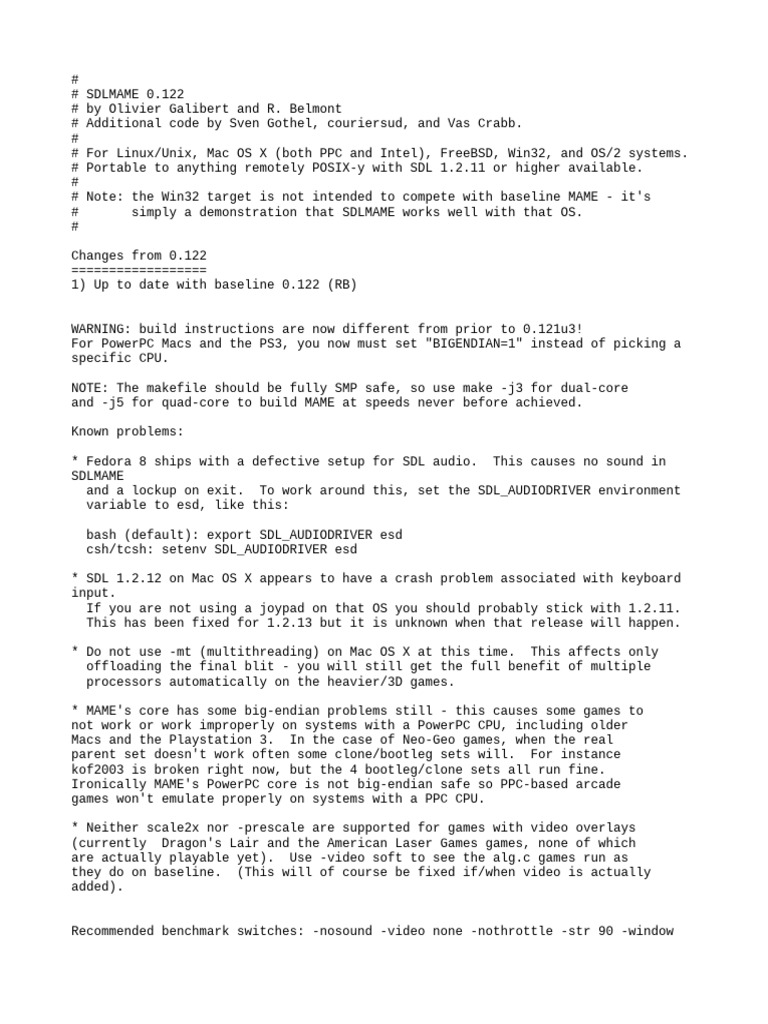 #
# SDLMAME 0.122
# by Olivier Galibert and R. Belmont
# Additional code by Sven Gothel, couriersud, and Vas Crabb.
#
# For Linux/Unix, Mac OS X (both PPC and Intel), FreeBSD, Win32, and OS/2 systems.
# Portable to anything remotely POSIX-y with SDL 1.2.11 or higher available.
#
# Note: the Win32 target is not intended to compete with baseline MAME - it's
#       simply a demonstration that SDLMAME works well with that OS.
#

Changes from 0.122
==================
1) Up to date with baseline 0.122 (RB)


WARNING: build instructions are now different from prior to 0.121u3!
For PowerPC Macs and the PS3, you now must set "BIGENDIAN=1" instead of picking a specific CPU.

NOTE: The makefile should be fully SMP safe, so use make -j3 for dual-core and -j5 for quad-core to build MAME at speeds never before achieved.

Known problems:

* Fedora 8 ships with a defective setup for SDL audio. This causes no sound in SDLMAME
  and a lockup on exit. To work around this, set the SDL_AUDIODRIVER environment
  variable to esd, like this:

  bash (default): export SDL_AUDIODRIVER esd
  csh/tcsh: setenv SDL_AUDIODRIVER esd

* SDL 1.2.12 on Mac OS X appears to have a crash problem associated with keyboard input.
  If you are not using a joypad on that OS you should probably stick with 1.2.11.
  This has been fixed for 1.2.13 but it is unknown when that release will happen.

* Do not use -mt (multithreading) on Mac OS X at this time. This affects only
  offloading the final blit - you will still get the full benefit of multiple
  processors automatically on the heavier/3D games.

* MAME's core has some big-endian problems still - this causes some games to not work or work improperly on systems with a PowerPC CPU, including older Macs and the Playstation 3. In the case of Neo-Geo games, when the real parent set doesn't work often some clone/bootleg sets will. For instance kof2003 is broken right now, but the 4 bootleg/clone sets all run fine. Ironically MAME's PowerPC core is not big-endian safe so PPC-based arcade games won't emulate properly on systems with a PPC CPU.

* Neither scale2x nor -prescale are supported for games with video overlays (currently Dragon's Lair and the American Laser Games games, none of which are actually playable yet). Use -video soft to see the alg.c games run as they do on baseline. (This will of course be fixed if/when video is actually added).


Recommended benchmark switches: -nosound -video none -nothrottle -str 90 -window